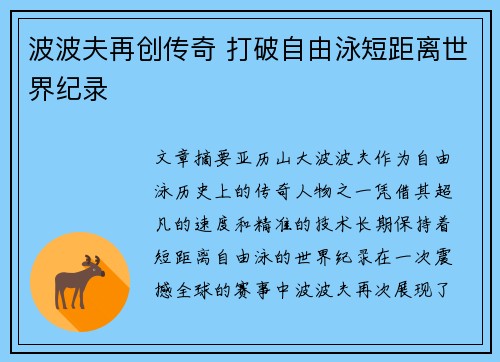 波波夫再创传奇 打破自由泳短距离世界纪录

文章摘要亚历山大波波夫作为自由泳历史上的传奇人物之一凭借其超凡的速度和精准的技术长期保持着短距离自由泳的世界纪录在一次震撼全球的赛事中波波夫再次展现了